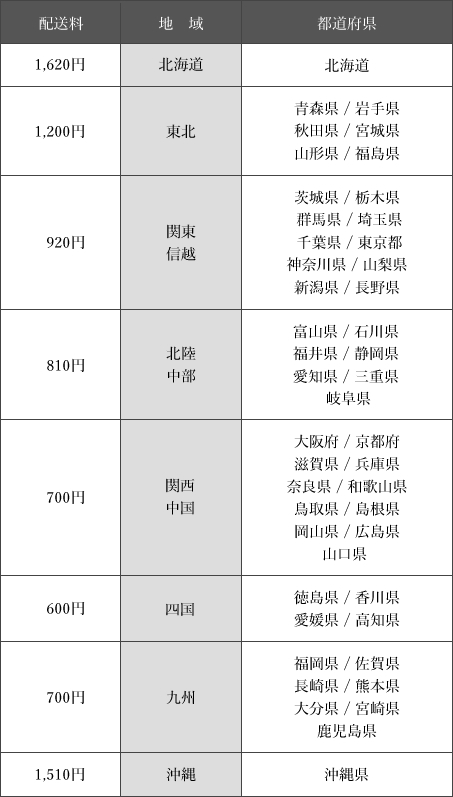 | 配送料 | 地　域 | 都道府県 |
|---|---|---|
| 1,620円 | 北海道 | 北海道 |
| 1,200円 | 東北 | 青森県 / 岩手県 秋田県 / 宮城県 山形県 / 福島県 |
| 920円 | 関東 信越 | 茨城県 / 栃木県 群馬県 / 埼玉県 千葉県 / 東京都 神奈川県 / 山梨県 新潟県 / 長野県 |
| 810円 | 北陸 中部 | 富山県 / 石川県 福井県 / 静岡県 愛知県 / 三重県 岐阜県 |
| 700円 | 関西 中国 | 大阪府 / 京都府 滋賀県 / 兵庫県 奈良県 / 和歌山県 鳥取県 / 島根県 岡山県 / 広島県 山口県 |
| 600円 | 四国 | 徳島県 / 香川県 愛媛県 / 高知県 |
| 700円 | 九州 | 福岡県 / 佐賀県 長崎県 / 熊本県 大分県 / 宮崎県 鹿児島県 |
| 1,510円 | 沖縄 | 沖縄県 |